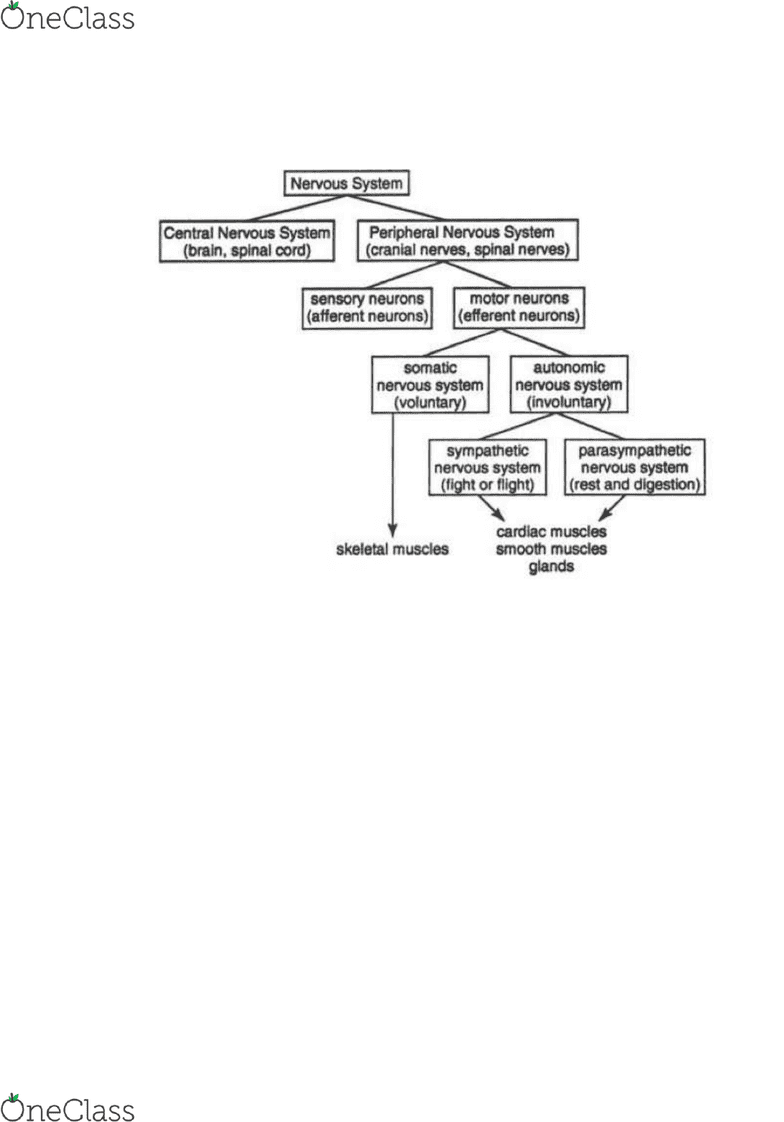 OneClass

Nervous System

Central Nervous System (brain, spinal cord)

Peripheral Nervous System (cranial nerves, spinal nerves)

sensory neurons (afferent neurons)

motor neurons (efferent neurons)

somatic nervous system (voluntary)

autonomic nervous system (involuntary)

sympathetic nervous system (fight or flight)

parasympathetic nervous system (rest and digestion)

skeletal muscles

cardiac muscles
smooth muscles
glands

OneClass